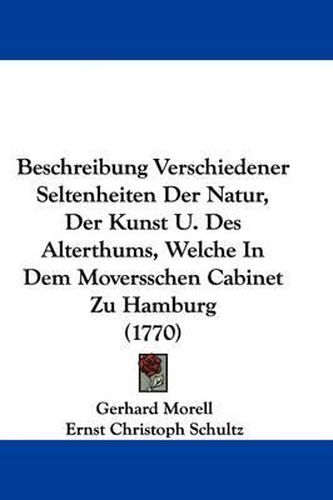 Beschreibung Verschiedener Seltenheiten Der Natur, Der Kunst U. Des Alterthums, Welche In Dem Moversschen Cabinet Zu Hamburg (1770)

Gerhard Morell
Ernst Christoph Schultz